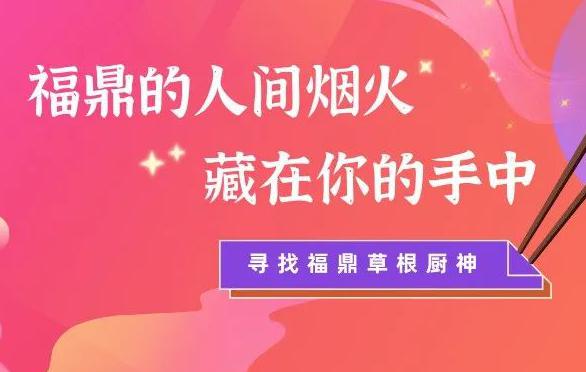 福鼎的人间烟火
藏在你的手中

寻找福鼎草根厨神